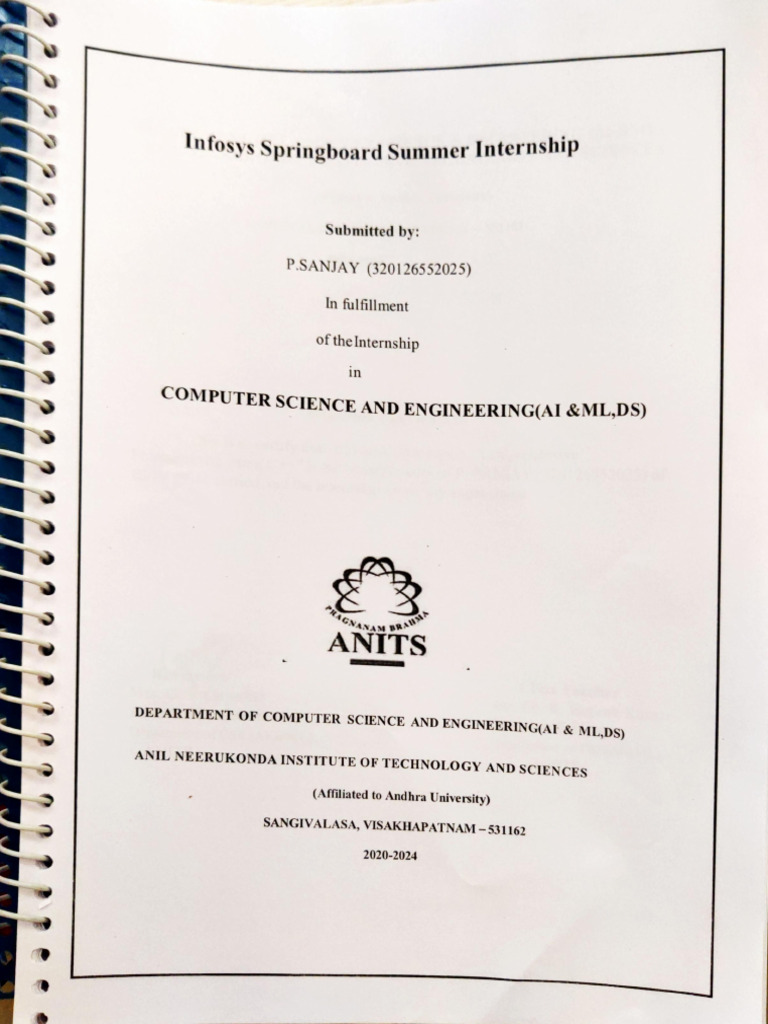 Infosys Springboard Summer Internship

Submitted by:

P.SANJAY (320126552025)

In fulfillment

of the Internship

in

COMPUTER SCIENCE AND ENGINEERING(AI &ML,DS)

PRAGNANAM BRAHMA

ANITS

DEPARTMENT OF COMPUTER SCIENCE AND ENGINEERING(AI & ML,DS)

ANIL NEERUKONDA INSTITUTE OF TECHNOLOGY AND SCIENCES

(Affiliated to Andhra University)

SANGIVALASA, VISAKHAPATNAM – 531162

2020-2024